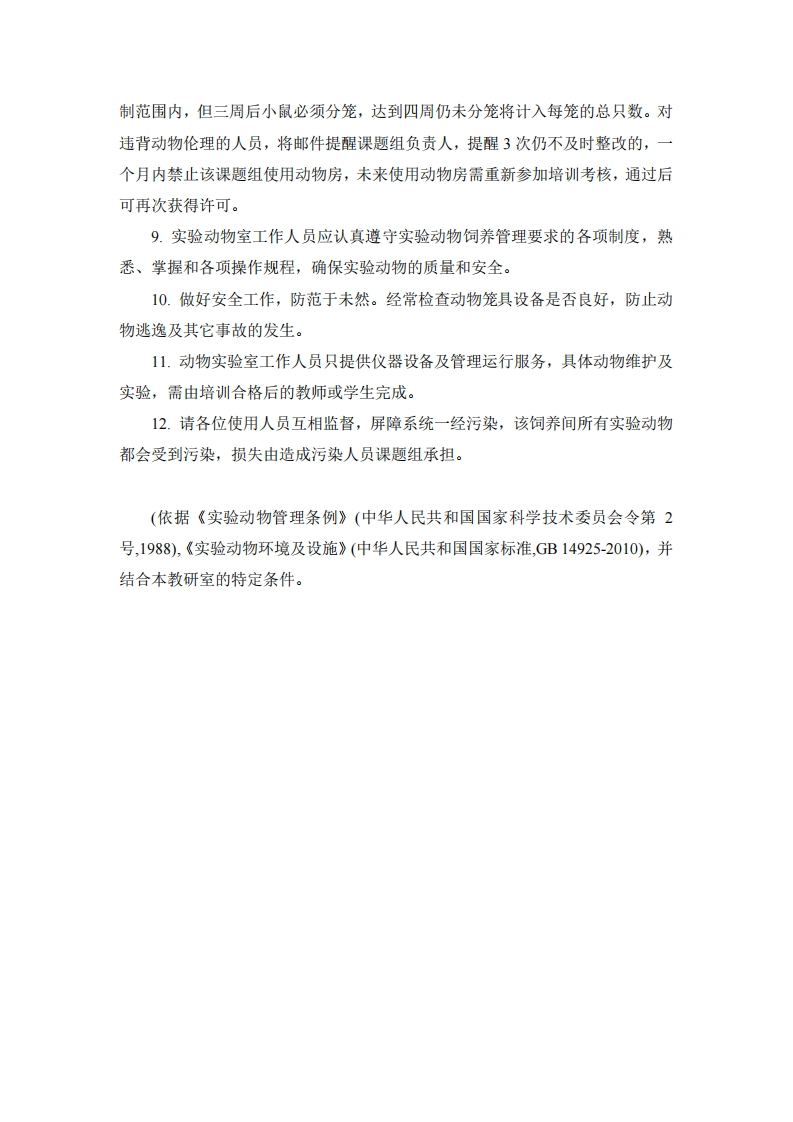 制范围内，但三周后小鼠必须分笼，达到四周仍未分笼将计入每笼的总只数。对违背动物伦理的人员，将邮件提醒课题组负责人，提醒 3 次仍不及时整改的，一个月内禁止该课题组使用动物房，未来使用动物房需重新参加培训考核，通过后可再次获得许可。

9. 实验动物室工作人员应认真遵守实验动物饲养管理要求的各项制度，熟悉、掌握和各项操作规程，确保实验动物的质量和安全。

10. 做好安全工作，防范于未然。经常检查动物笼具设备是否良好，防止动物逃逸及其它事故的发生。

11. 动物实验室工作人员只提供仪器设备及管理运行服务，具体动物维护及实验，需由培训合格后的教师或学生完成。

12. 请各位使用人员互相监督，屏障系统一经污染，该饲养间所有实验动物都会受到污染，损失由造成污染人员课题组承担。

(依据《实验动物管理条例》(中华人民共和国国家科学技术委员会令第 2 号,1988),《实验动物环境及设施》(中华人民共和国国家标准,GB 14925-2010)，并结合本教研室的特定条件。